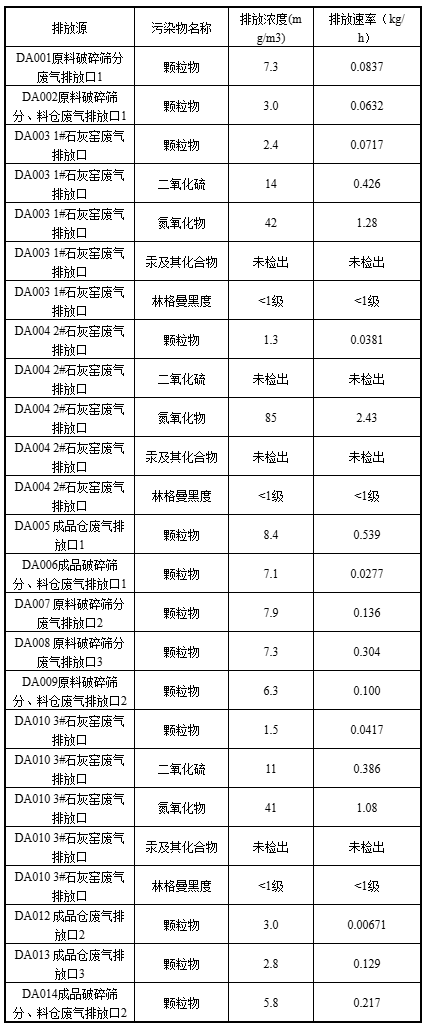 | 排放源 | 污染物名称 | 排放浓度(mg/m3) | 排放速率（kg/h) |
|---|---|---|---|
| DA001原料破碎筛分废气排放口1 | 颗粒物 | 7.3 | 0.0837 |
| DA002原料破碎筛分、料仓废气排放口1 | 颗粒物 | 3.0 | 0.0632 |
| DA003 1#石灰窑废气排放口 | 颗粒物 | 2.4 | 0.0717 |
| DA003 1#石灰窑废气排放口 | 二氧化硫 | 14 | 0.426 |
| DA003 1#石灰窑废气排放口 | 氮氧化物 | 42 | 1.28 |
| DA003 1#石灰窑废气排放口 | 汞及其化合物 | 未检出 | 未检出 |
| DA003 1#石灰窑废气排放口 | 林格曼黑度 | <1级 | <1级 |
| DA004 2#石灰窑废气排放口 | 颗粒物 | 1.3 | 0.0381 |
| DA004 2#石灰窑废气排放口 | 二氧化硫 | 未检出 | 未检出 |
| DA004 2#石灰窑废气排放口 | 氮氧化物 | 85 | 2.43 |
| DA004 2#石灰窑废气排放口 | 汞及其化合物 | 未检出 | 未检出 |
| DA004 2#石灰窑废气排放口 | 林格曼黑度 | <1级 | <1级 |
| DA005 成品仓废气排放口1 | 颗粒物 | 8.4 | 0.539 |
| DA006成品破碎筛分、料仓废气排放口1 | 颗粒物 | 7.1 | 0.0277 |
| DA007 原料破碎筛分废气排放口2 | 颗粒物 | 7.9 | 0.136 |
| DA008 原料破碎筛分废气排放口3 | 颗粒物 | 7.3 | 0.304 |
| DA009原料破碎筛分、料仓废气排放口2 | 颗粒物 | 6.3 | 0.100 |
| DA010 3#石灰窑废气排放口 | 颗粒物 | 1.5 | 0.0417 |
| DA010 3#石灰窑废气排放口 | 二氧化硫 | 11 | 0.386 |
| DA010 3#石灰窑废气排放口 | 氮氧化物 | 41 | 1.08 |
| DA010 3#石灰窑废气排放口 | 汞及其化合物 | 未检出 | 未检出 |
| DA010 3#石灰窑废气排放口 | 林格曼黑度 | <1级 | <1级 |
| DA012 成品仓废气排放口2 | 颗粒物 | 3.0 | 0.00671 |
| DA013 成品仓废气排放口3 | 颗粒物 | 2.8 | 0.129 |
| DA014成品破碎筛分、料仓废气排放口2 | 颗粒物 | 5.8 | 0.217 |